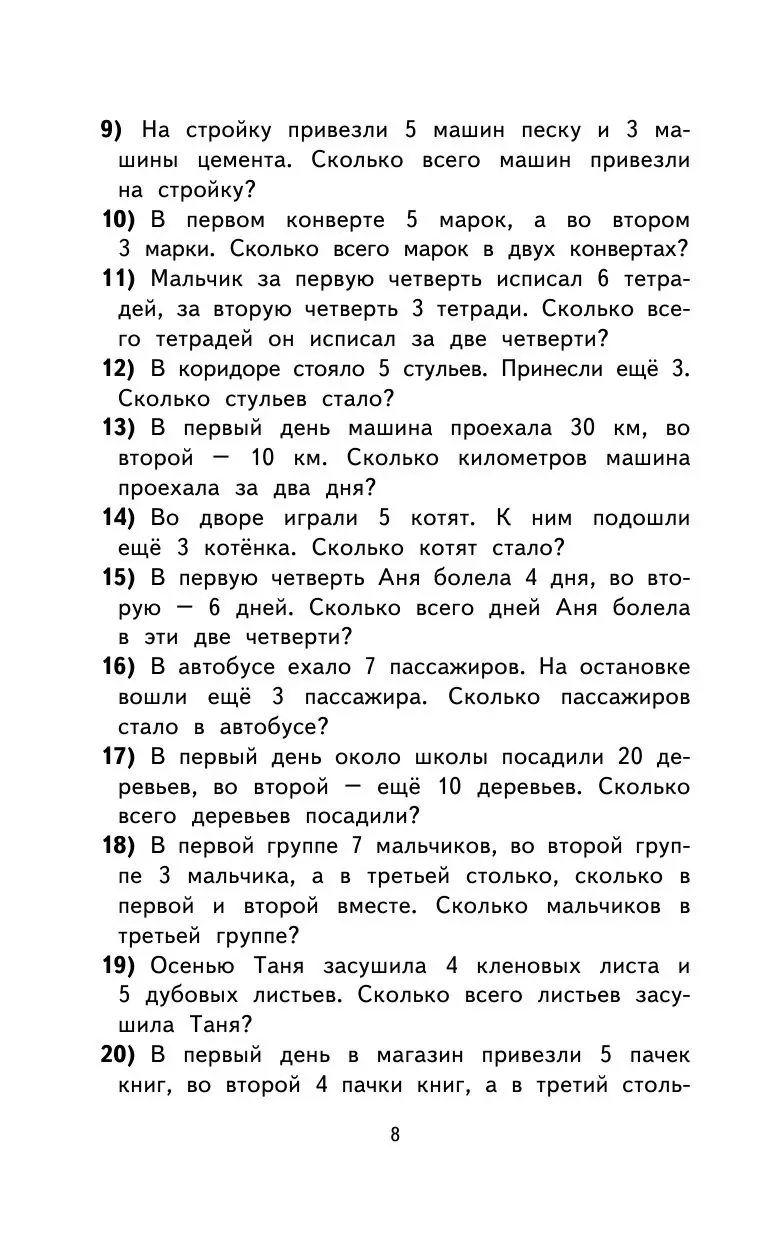 9) На стройку привезли 5 машин песку и 3 машины цемента. Сколько всего машин привезли на стройку?

10) В первом конверте 5 марок, а во втором 3 марки. Сколько всего марок в двух конвертах?

11) Мальчик за первую четверть исписал 6 тетрадей, за вторую четверть 3 тетради. Сколько всего тетрадей он исписал за две четверти?

12) В коридоре стояло 5 стульев. Принесли ещё 3. Сколько стульев стало?

13) В первый день машина проехала 30 км, во второй — 10 км. Сколько километров машина проехала за два дня?

14) Во дворе играли 5 котят. К ним подошли ещё 3 котёнка. Сколько котят стало?

15) В первую четверть Аня болела 4 дня, во вторую — 6 дней. Сколько всего дней Аня болела в эти две четверти?

16) В автобусе ехало 7 пассажиров. На остановке вошли ещё 3 пассажира. Сколько пассажиров стало в автобусе?

17) В первый день около школы посадили 20 деревьев, во второй — ещё 10 деревьев. Сколько всего деревьев посадили?

18) В первой группе 7 мальчиков, во второй группе 3 мальчика, а в третьей столько, сколько в первой и второй вместе. Сколько мальчиков в третьей группе?

19) Осенью Таня засушила 4 кленовых листа и 5 дубовых листьев. Сколько всего листьев засушила Таня?

20) В первый день в магазин привезли 5 пачек книг, во второй 4 пачки книг, а в третий столь-

8